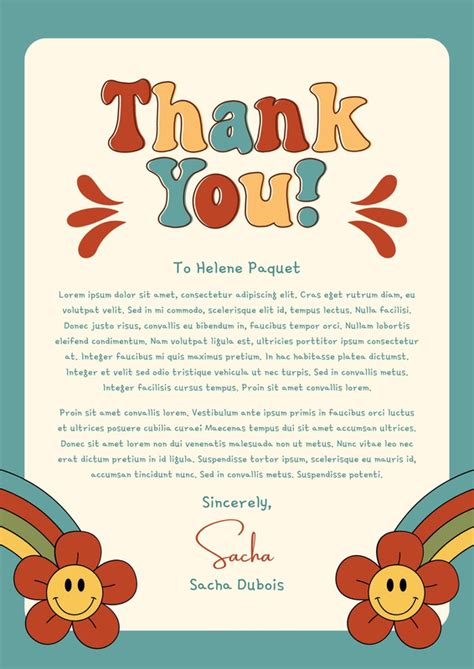 Thank You!

To Helene Paquet

Lorem ipsum dolor sit amet, consectetur adipiscing elit. Cras eget rutrum diam, eu volutpat velit. Sed in mi commodo, scelerisque elit id, tempus lectus. Nulla facilisi. Donec justo risus, convallis eu bibendum in, faucibus tempor orci. Nullam lobortis eleifend condimentum. Nam volutpat ligula est, ultricies porttitor ipsum consectetur at. Integer faucibus mi quis maximus pretium. In hac habitasse platea dictumst. Integer et velit sed odio tristique vehicula ut nec turpis. Sed in convallis metus. Integer facilisis cursus tempus. Proin sit amet convallis lorem.

Proin sit amet convallis lorem. Vestibulum ante ipsum primis in faucibus orci luctus et ultrices posuere cubilia curae; Maecenas tempus dui sit amet accumsan ultrices. Donec sit amet lorem non dui venenatis malesuada non ut metus. Nunc vitae leo nec erat dictum pretium in id ligula. Suspendisse tortor ipsum, scelerisque eu mauris id, accumsan tincidunt nunc. Sed in convallis metus. Suspendisse potenti.

Sincerely,

Sacha

Sacha Dubois